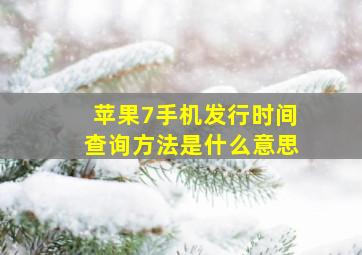 苹果7手机发行时间
查询方法是什么意思